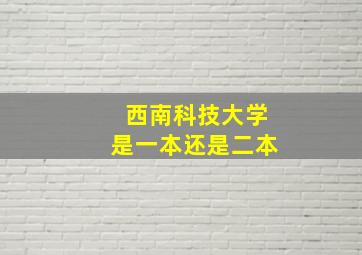 西南科技大学
是一本还是二本